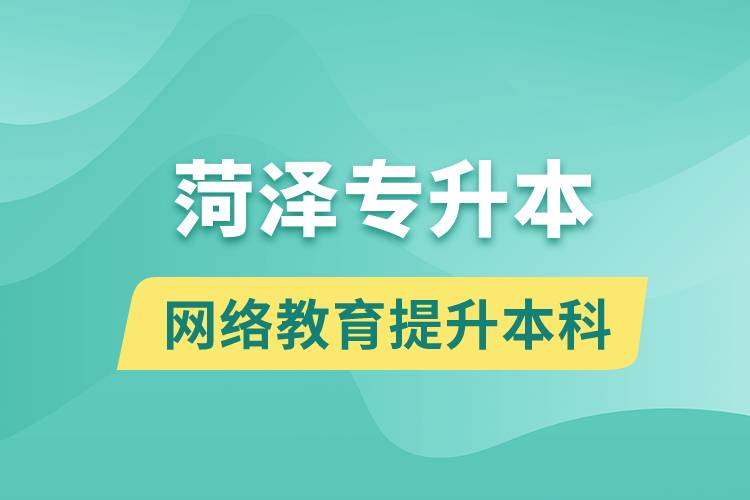 菏泽专升本

网络教育提升本科